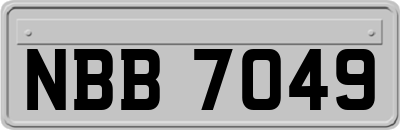 NBB 7049